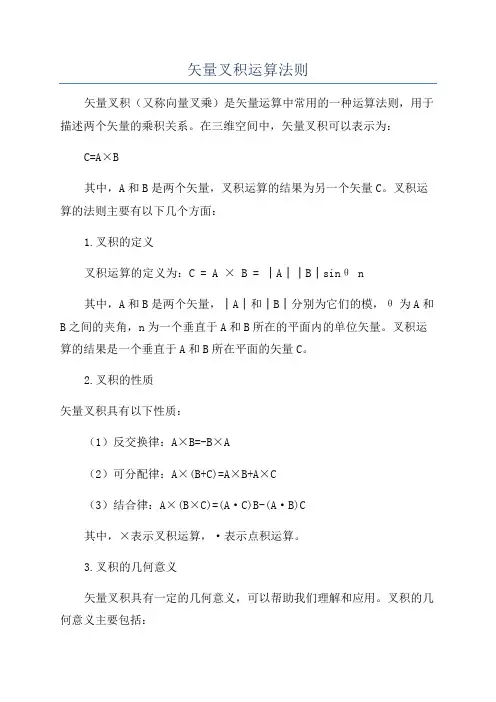 矢量叉积运算法则

矢量叉积（又称向量叉乘）是矢量运算中常用的一种运算法则，用于描述两个矢量的乘积关系。在三维空间中，矢量叉积可以表示为：

C=A×B

其中，A 和 B 是两个矢量，叉积运算的结果为另一个矢量 C。叉积运算的法则主要有以下几个方面：

1.叉积的定义

叉积运算的定义为：C = A × B = |A||B|sinθ n

其中，A 和 B 是两个矢量，|A|和|B|分别为它们的模，θ 为 A 和 B 之间的夹角，n 为一个垂直于 A 和 B 所在的平面内的单位矢量。叉积运算的结果是一个垂直于 A 和 B 所在平面的矢量 C。

2.叉积的性质

矢量叉积具有以下性质：

（1）反交换律：A×B=-B×A

（2）可分配律：A×(B+C)=A×B+A×C

（3）结合律：A×(B×C)=(A·C)B-(A·B)C

其中，×表示叉积运算，·表示点积运算。

3.叉积的几何意义

矢量叉积具有一定的几何意义，可以帮助我们理解和应用。叉积的几何意义主要包括：